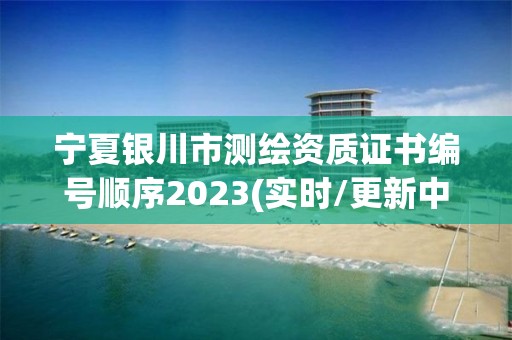 宁夏银川市测绘资质证书编号顺序2023(实时/更新中